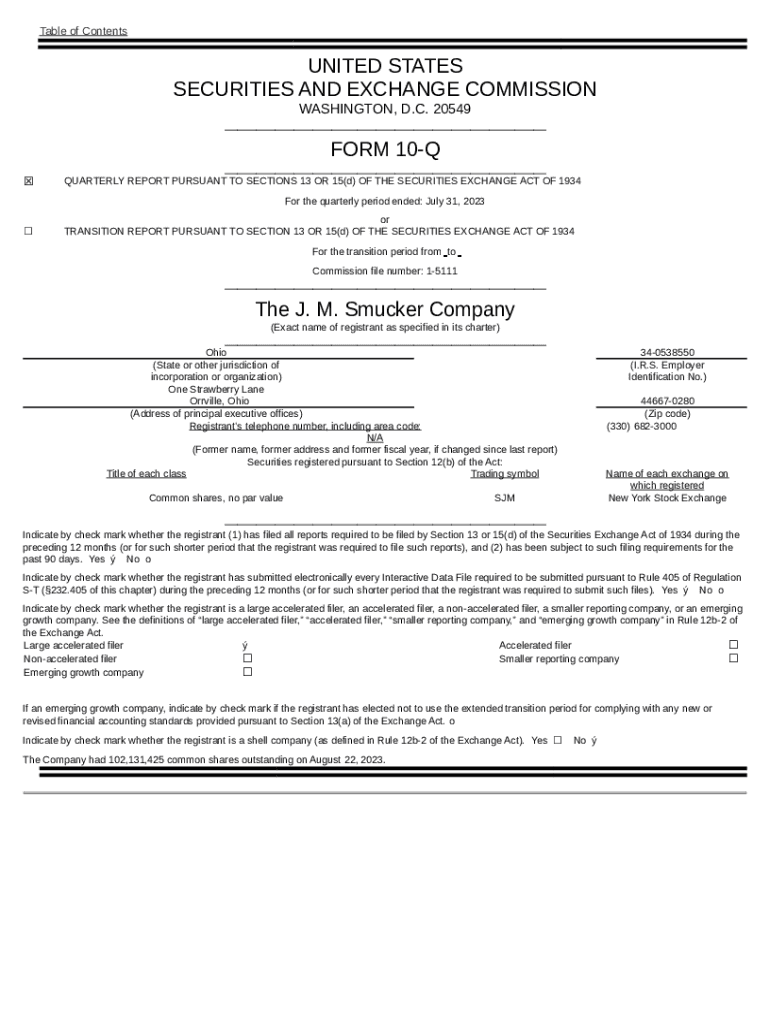 Table of Contents

UNITED STATES
SECURITIES AND EXCHANGE COMMISSION
WASHINGTON, D.C. 20549

FORM 10-Q

☒ QUARTERLY REPORT PURSUANT TO SECTIONS 13 OR 15(d) OF THE SECURITIES EXCHANGE ACT OF 1934

For the quarterly period ended: July 31, 2023

or

☐ TRANSITION REPORT PURSUANT TO SECTION 13 OR 15(d) OF THE SECURITIES EXCHANGE ACT OF 1934

For the transition period from to

Commission file number: 1-5111

The J. M. Smucker Company

(Exact name of registrant as specified in its charter)

Ohio
(State or other jurisdiction of incorporation or organization)

34-0538550
(I.R.S. Employer Identification No.)

One Strawberry Lane
Orrville, Ohio
(Address of principal executive offices)

44667-0280
(Zip code)

Registrant's telephone number, including area code: (330) 682-3000

N/A
(Former name, former address and former fiscal year, if changed since last report)

Securities registered pursuant to Section 12(b) of the Act:

| Title of each class | Trading symbol | Name of each exchange on which registered |
|---|---|---|
| Common shares, no par value | SJM | New York Stock Exchange |

Indicate by check mark whether the registrant (1) has filed all reports required to be filed by Section 13 or 15(d) of the Securities Exchange Act of 1934 during the preceding 12 months (or for such shorter period that the registrant was required to file such reports), and (2) has been subject to such filing requirements for the past 90 days. Yes ý No o

Indicate by check mark whether the registrant has submitted electronically every Interactive Data File required to be submitted pursuant to Rule 405 of Regulation S-T (§232.405 of this chapter) during the preceding 12 months (or for such shorter period that the registrant was required to submit such files). Yes ý No o

Indicate by check mark whether the registrant is a large accelerated filer, an accelerated filer, a non-accelerated filer, a smaller reporting company, or an emerging growth company. See the definitions of "large accelerated filer," "accelerated filer," "smaller reporting company," and "emerging growth company" in Rule 12b-2 of the Exchange Act.

| Large accelerated filer | ý | Accelerated filer | ☐ |
|---|---|---|---|
| Non-accelerated filer | ☐ | Smaller reporting company | ☐ |
| Emerging growth company | ☐ | | |

If an emerging growth company, indicate by check mark if the registrant has elected not to use the extended transition period for complying with any new or revised financial accounting standards provided pursuant to Section 13(a) of the Exchange Act. o

Indicate by check mark whether the registrant is a shell company (as defined in Rule 12b-2 of the Exchange Act). Yes ☐ No ý

The Company had 102,131,425 common shares outstanding on August 22, 2023.